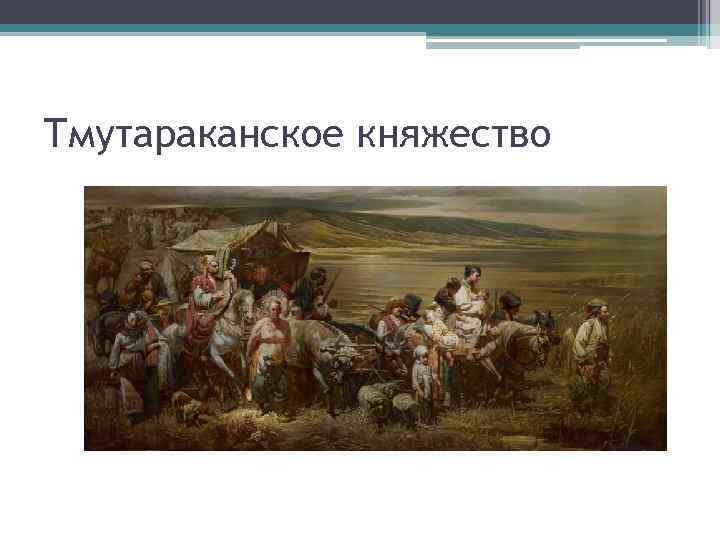 Тмутараканское княжество